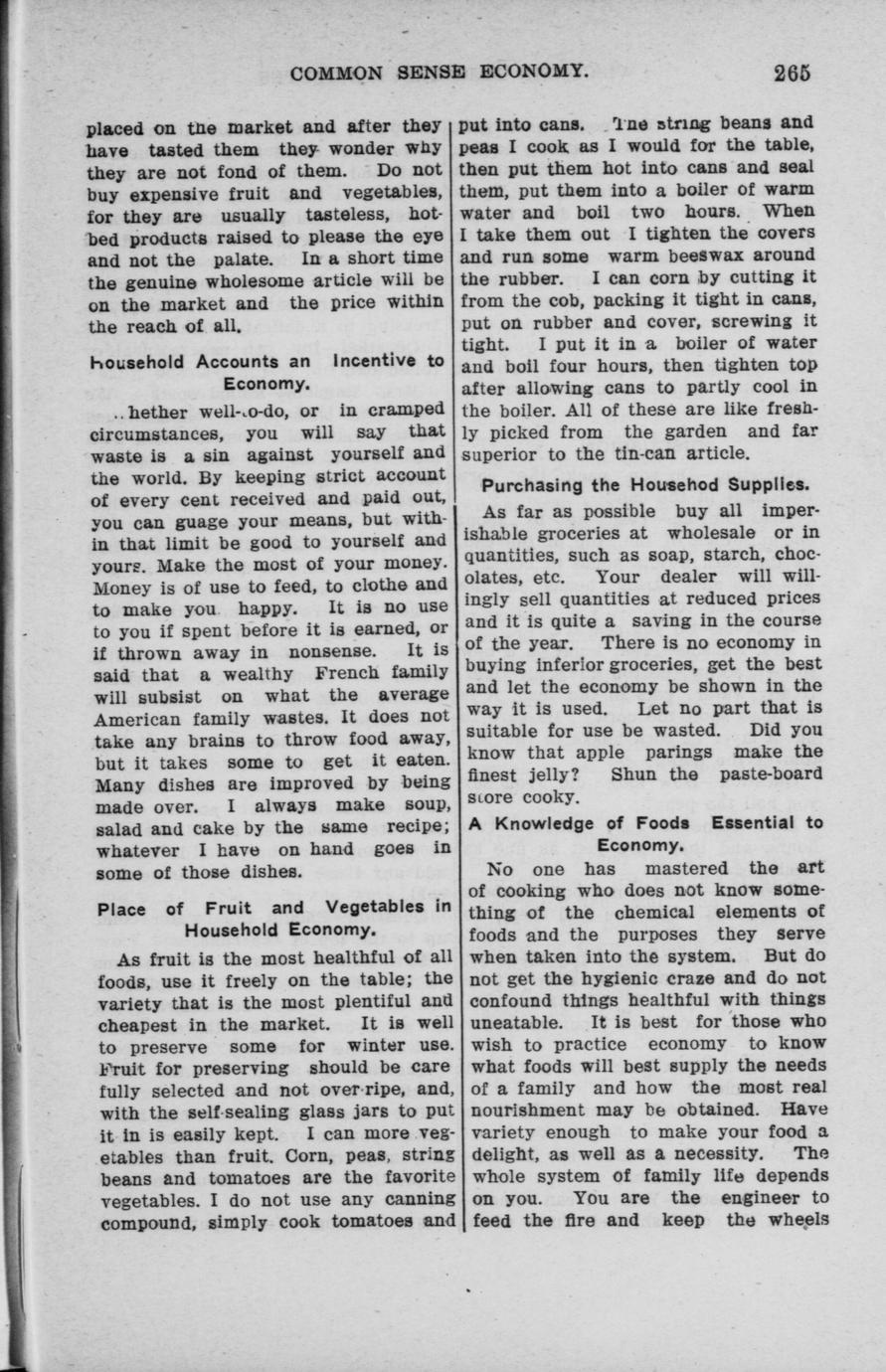 COMMON SENSE ECONOMY. 265

placed on the market and after they have tasted them they wonder why they are not fond of them. Do not buy expensive fruit and vegetables, for they are usually tasteless, hotbed products raised to please the eye and not the palate. In a short time the genuine wholesome article will be on the market and the price within the reach of all.

Household Accounts an Incentive to Economy.

..hether well-.o-do, or in cramped circumstances, you will say that waste is a sin against yourself and the world. By keeping strict account of every cent received and paid out, you can guage your means, but within that limit be good to yourself and yours. Make the most of your money. Money is of use to feed, to clothe and to make you happy. It is no use to you if spent before it is earned, or if thrown away in nonsense. It is said that a wealthy French family will subsist on what the average American family wastes. It does not take any brains to throw food away, but it takes some to get it eaten. Many dishes are improved by being made over. I always make soup, salad and cake by the same recipe; whatever I have on hand goes in some of those dishes.

Place of Fruit and Vegetables in Household Economy.

As fruit is the most healthful of all foods, use it freely on the table; the variety that is the most plentiful and cheapest in the market. It is well to preserve some for winter use. Fruit for preserving should be care fully selected and not over-ripe, and, with the self-sealing glass jars to put it in is easily kept. I can more vegetables than fruit. Corn, peas, string beans and tomatoes are the favorite vegetables. I do not use any canning compound, simply cook tomatoes and put into cans. The string beans and peas I cook as I would for the table, then put them hot into cans and seal them, put them into a boiler of warm water and boil two hours. When I take them out I tighten the covers and run some warm beeswax around the rubber. I can corn by cutting it from the cob, packing it tight in cans, put on rubber and cover, screwing it tight. I put it in a boiler of water and boil four hours, then tighten top after allowing cans to partly cool in the boiler. All of these are like freshly picked from the garden and far superior to the tin-can article.

Purchasing the Househod Supplies.

As far as possible buy all imperishable groceries at wholesale or in quantities, such as soap, starch, chocolates, etc. Your dealer will willingly sell quantities at reduced prices and it is quite a saving in the course of the year. There is no economy in buying inferior groceries, get the best and let the economy be shown in the way it is used. Let no part that is suitable for use be wasted. Did you know that apple parings make the finest jelly? Shun the paste-board store cooky.

A Knowledge of Foods Essential to Economy.

No one has mastered the art of cooking who does not know something of the chemical elements of foods and the purposes they serve when taken into the system. But do not get the hygienic craze and do not confound things healthful with things uneatable. It is best for those who wish to practice economy to know what foods will best supply the needs of a family and how the most real nourishment may be obtained. Have variety enough to make your food a delight, as well as a necessity. The whole system of family life depends on you. You are the engineer to feed the fire and keep the wheels